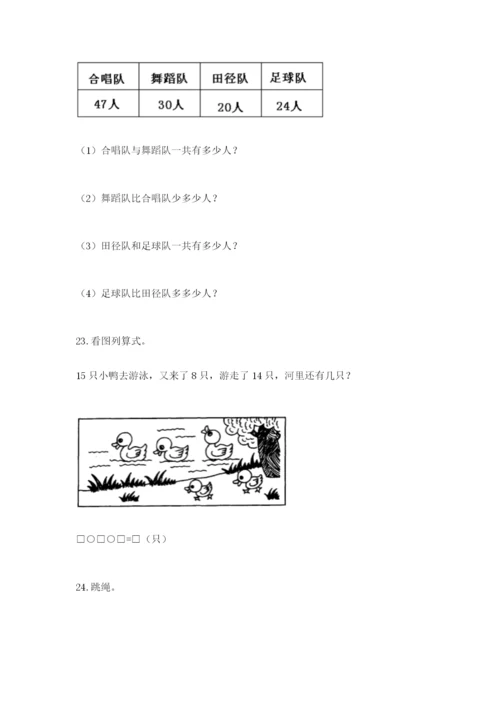 | 合唱队 | 舞蹈队 | 田径队 | 足球队 |
|---|---|---|---|
| 47人 | 30人 | 20人 | 24人 |

（1）合唱队与舞蹈队一共有多少人？

（2）舞蹈队比合唱队少多少人？

（3）田径队和足球队一共有多少人？

（4）足球队比田径队多多少人？

23. 看图列算式。

15 只小鸭去游泳，又来了 8 只，游走了 14 只，河里还有几只？

□○□○□=□（只）

24. 跳绳。